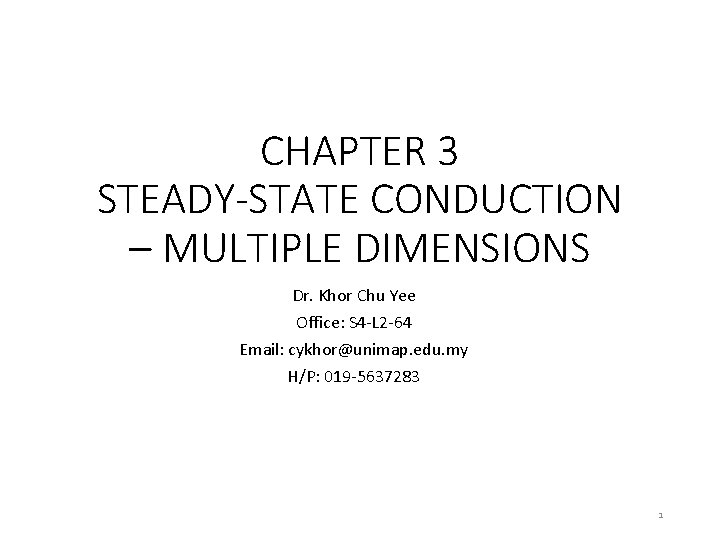 CHAPTER 3
STEADY-STATE CONDUCTION
– MULTIPLE DIMENSIONS

Dr. Khor Chu Yee
Office: S4-L2-64
Email: cykhor@unimap.edu.my
H/P: 019-5637283

1